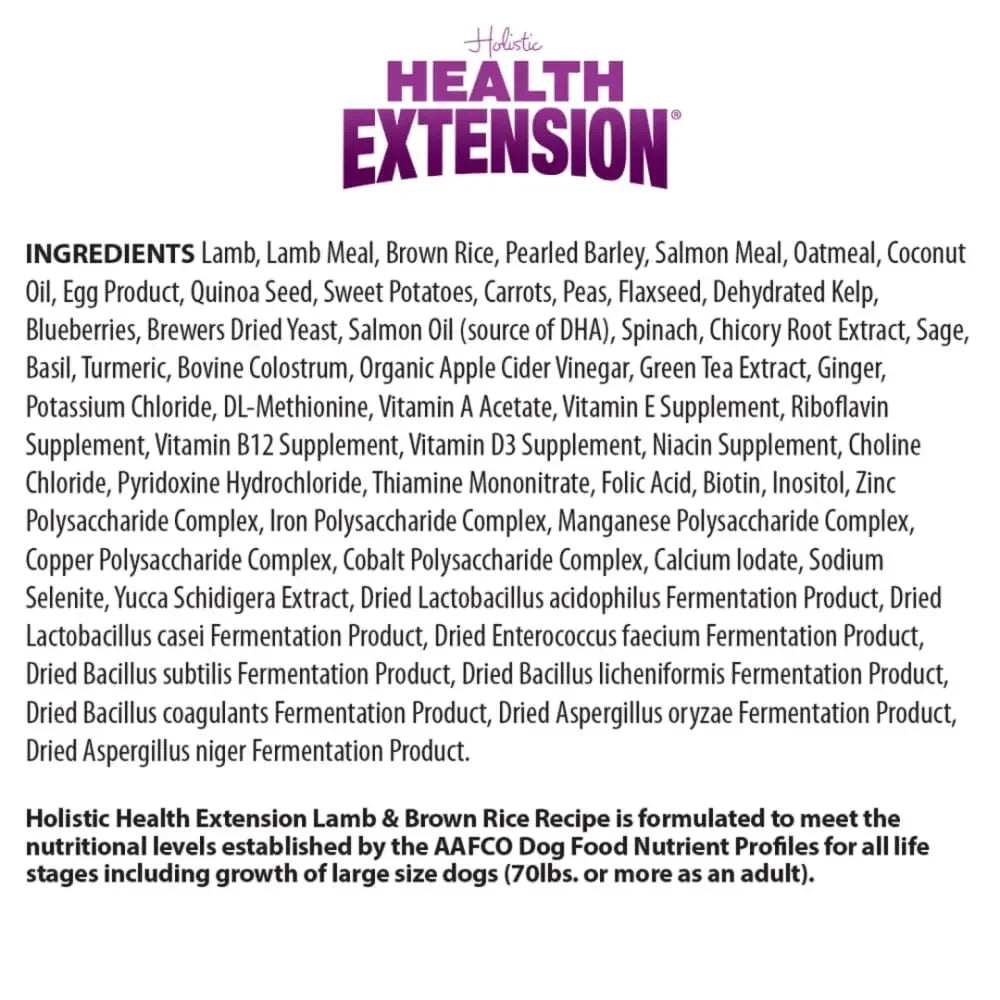 Holistic
HEALTH EXTENSION®

INGREDIENTS Lamb, Lamb Meal, Brown Rice, Pearled Barley, Salmon Meal, Oatmeal, Coconut Oil, Egg Product, Quinoa Seed, Sweet Potatoes, Carrots, Peas, Flaxseed, Dehydrated Kelp, Blueberries, Brewers Dried Yeast, Salmon Oil (source of DHA), Spinach, Chicory Root Extract, Sage, Basil, Turmeric, Bovine Colostrum, Organic Apple Cider Vinegar, Green Tea Extract, Ginger, Potassium Chloride, DL-Methionine, Vitamin A Acetate, Vitamin E Supplement, Riboflavin Supplement, Vitamin B12 Supplement, Vitamin D3 Supplement, Niacin Supplement, Choline Chloride, Pyridoxine Hydrochloride, Thiamine Mononitrate, Folic Acid, Biotin, Inositol, Zinc Polysaccharide Complex, Iron Polysaccharide Complex, Manganese Polysaccharide Complex, Copper Polysaccharide Complex, Cobalt Polysaccharide Complex, Calcium Iodate, Sodium Selenite, Yucca Schidigera Extract, Dried Lactobacillus acidophilus Fermentation Product, Dried Lactobacillus casei Fermentation Product, Dried Enterococcus faecium Fermentation Product, Dried Bacillus subtilis Fermentation Product, Dried Bacillus licheniformis Fermentation Product, Dried Bacillus coagulants Fermentation Product, Dried Aspergillus oryzae Fermentation Product, Dried Aspergillus niger Fermentation Product.

Holistic Health Extension Lamb & Brown Rice Recipe is formulated to meet the nutritional levels established by the AAFCO Dog Food Nutrient Profiles for all life stages including growth of large size dogs (70lbs. or more as an adult).